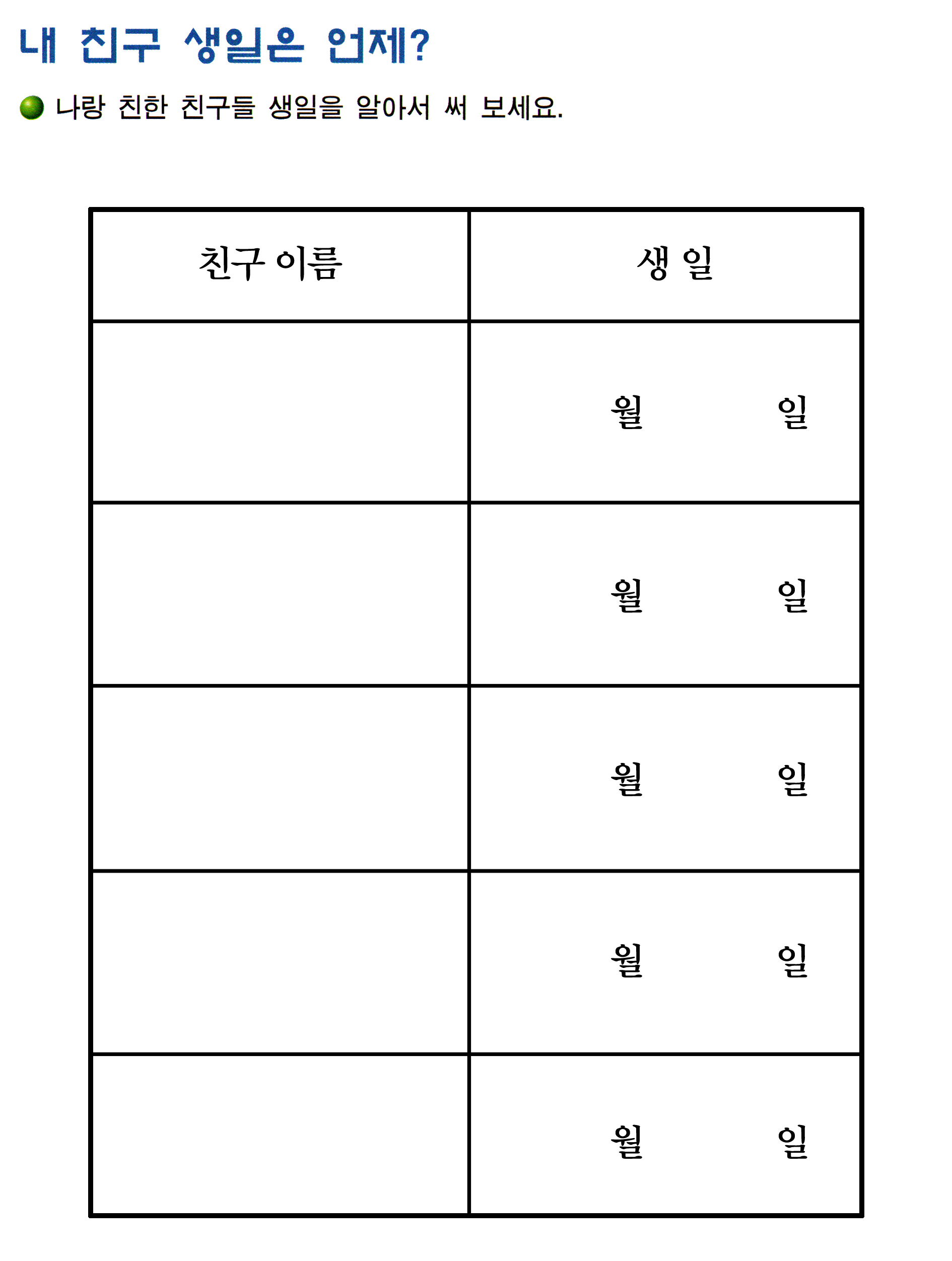 내 친구 생일은 언제?

나랑 친한 친구들 생일을 알아서 써 보세요.

| 친구 이름 | 생 일 |
|---|---|
| | 월 일 |
| | 월 일 |
| | 월 일 |
| | 월 일 |
| | 월 일 |